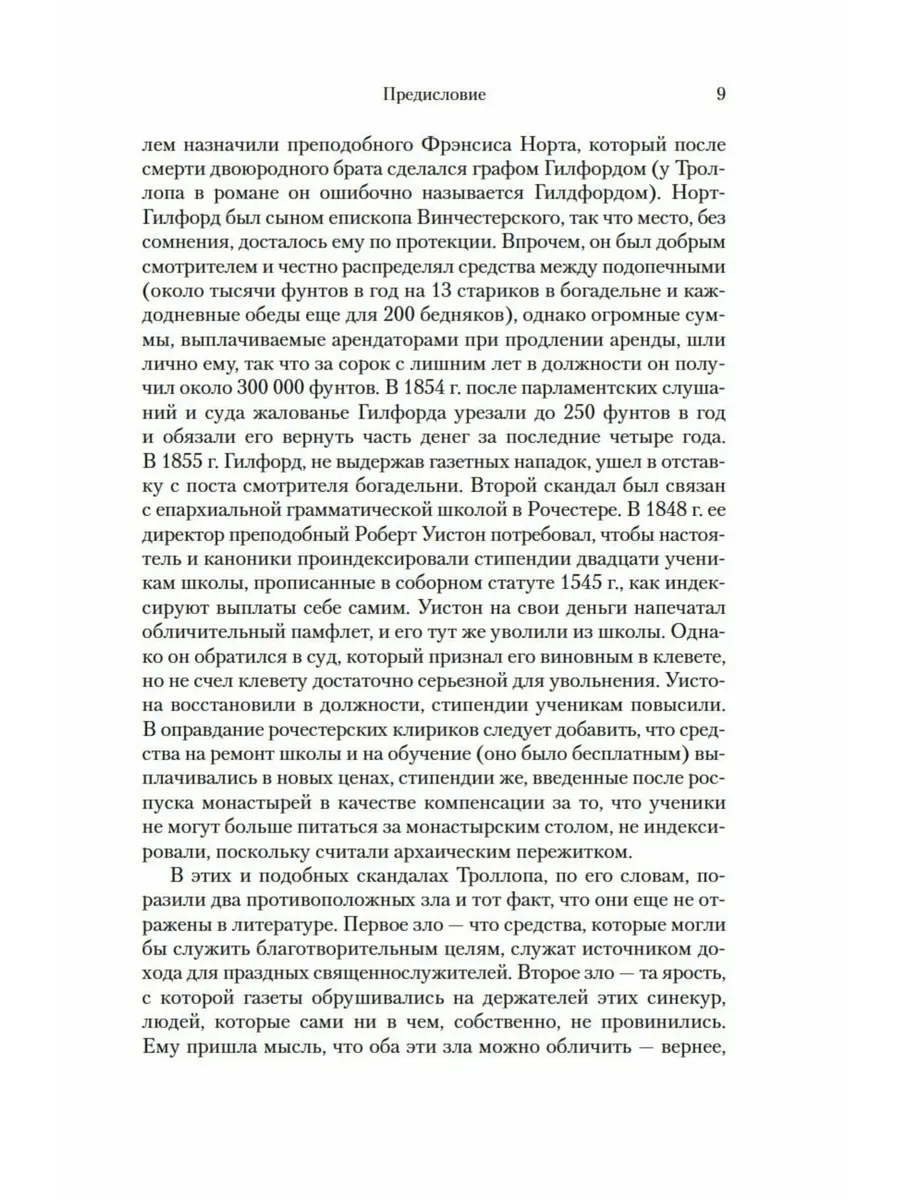 Предисловие 9

лем назначили преподобного Фрэнсиса Норта, который после смерти двоюродного брата сделался графом Гилфордом (у Троллопа в романе он ошибочно называется Гилдфордом). Норт-Гилфорд был сыном епископа Винчестерского, так что место, без сомнения, досталось ему по протекции. Впрочем, он был добрым смотрителем и честно распределял средства между подопечными (около тысячи фунтов в год на 13 стариков в богадельне и каждодневные обеды еще для 200 бедняков), однако огромные суммы, выплачиваемые арендаторами при продлении аренды, шли лично ему, так что за сорок с лишним лет в должности он получил около 300 000 фунтов. В 1854 г. после парламентских слушаний и суда жалованье Гилфорда урезали до 250 фунтов в год и обязали его вернуть часть денег за последние четыре года. В 1855 г. Гилфорд, не выдержав газетных нападок, ушел в отставку с поста смотрителя богадельни. Второй скандал был связан с епархиальной грамматической школой в Рочестере. В 1848 г. ее директор преподобный Роберт Уистон потребовал, чтобы настоятель и каноники проиндексировали стипендии двадцати ученикам школы, прописанные в соборном статуте 1545 г., как индексируют выплаты себе самим. Уистон на свои деньги напечатал обличительный памфлет, и его тут же уволили из школы. Однако он обратился в суд, который признал его виновным в клевете, но не счел клевету достаточно серьезной для увольнения. Уистона восстановили в должности, стипендии ученикам повысили. В оправдание рочестерских клириков следует добавить, что средства на ремонт школы и на обучение (оно было бесплатным) выплачивались в новых ценах, стипендии же, введенные после роспуска монастырей в качестве компенсации за то, что ученики не могут больше питаться за монастырским столом, не индексировали, поскольку считали архаическим пережитком.

В этих и подобных скандалах Троллопа, по его словам, поразили два противоположных зла и тот факт, что они еще не отражены в литературе. Первое зло — что средства, которые могли бы служить благотворительным целям, служат источником дохода для праздных священнослужителей. Второе зло — та ярость, с которой газеты обрушивались на держателей этих синекур, людей, которые сами ни в чем, собственно, не провинились. Ему пришла мысль, что оба эти зла можно обличить — вернее,